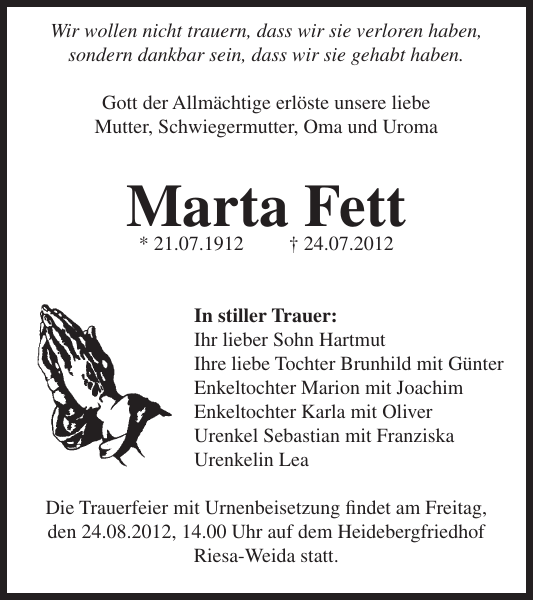 Wir wollen nicht trauern, dass wir sie verloren haben, sondern dankbar sein, dass wir sie gehabt haben.

Gott der Allmächtige erlöste unsere liebe Mutter, Schwiegermutter, Oma und Uroma

Marta Fett

* 21.07.1912 † 24.07.2012

In stiller Trauer:
Ihr lieber Sohn Hartmut
Ihre liebe Tochter Brunhild mit Günter
Enkeltochter Marion mit Joachim
Enkeltochter Karla mit Oliver
Urenkel Sebastian mit Franziska
Urenkelin Lea

Die Trauerfeier mit Urnenbeisetzung findet am Freitag, den 24.08.2012, 14.00 Uhr auf dem Heidebergfriedhof Riesa-Weida statt.